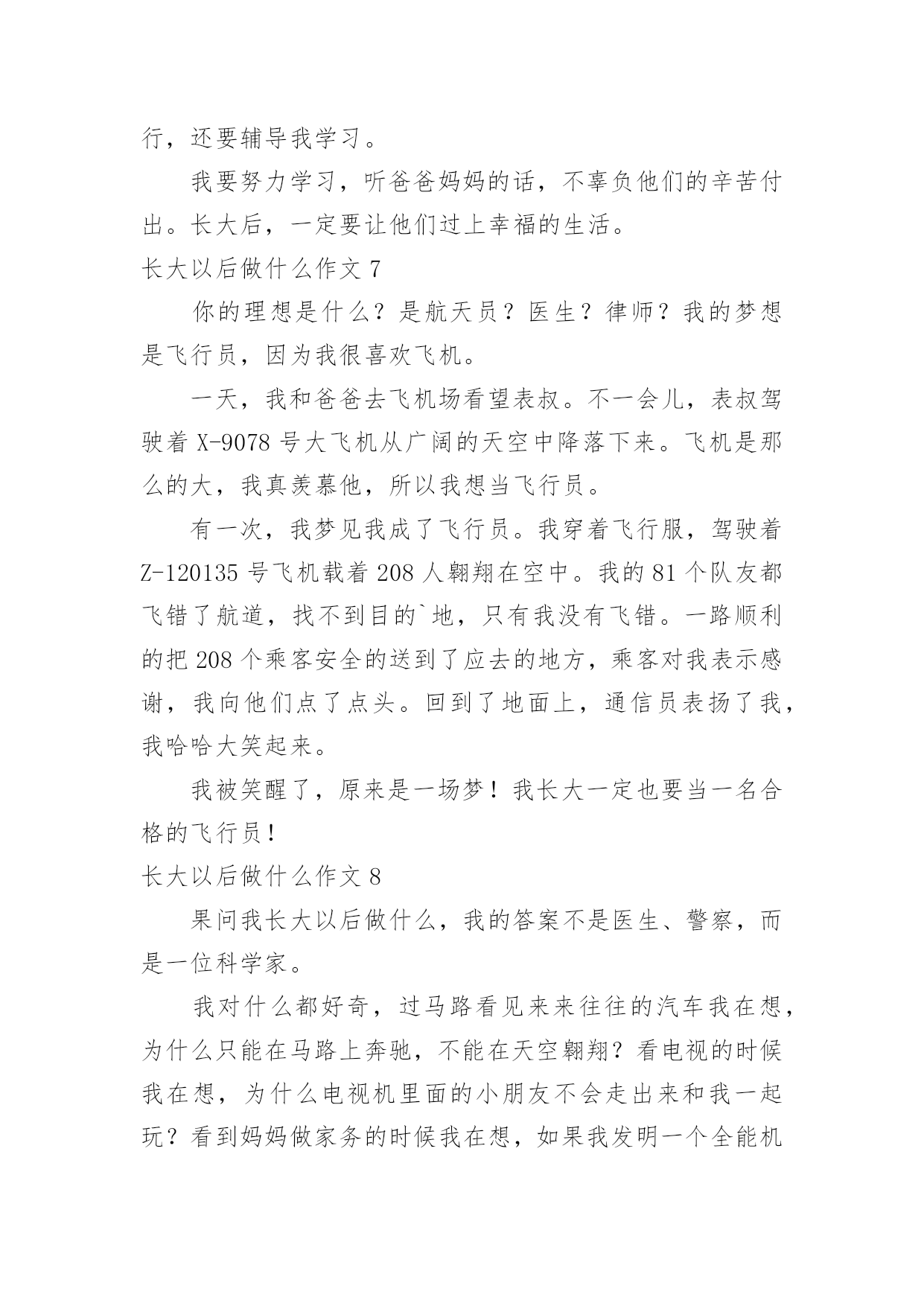 行，还要辅导我学习。

我要努力学习，听爸爸妈妈的话，不辜负他们的辛苦付出。长大后，一定要让他们过上幸福的生活。

长大以后做什么作文 7

你的理想是什么？是航天员？医生？律师？我的梦想是飞行员，因为我很喜欢飞机。

一天，我和爸爸去飞机场看望表叔。不一会儿，表叔驾驶着 X-9078 号大飞机从广阔的天空中降落下来。飞机是那么的大，我真羡慕他，所以我想当飞行员。

有一次，我梦见我成了飞行员。我穿着飞行服，驾驶着 Z-120135 号飞机载着 208 人翱翔在空中。我的 81 个队友都飞错了航道，找不到目的`地，只有我没有飞错。一路顺利的把 208 个乘客安全的送到了应去的地方，乘客对我表示感谢，我向他们点了点头。回到了地面上，通信员表扬了我，我哈哈大笑起来。

我被笑醒了，原来是一场梦！我长大一定也要当一名合格的飞行员！

长大以后做什么作文 8

果问我长大以后做什么，我的答案不是医生、警察，而是一位科学家。

我对什么都好奇，过马路看见来来往往的汽车我在想，为什么只能在马路上奔驰，不能在天空翱翔？看电视的时候我在想，为什么电视机里面的小朋友不会走出来和我一起玩？看到妈妈做家务的时候我在想，如果我发明一个全能机